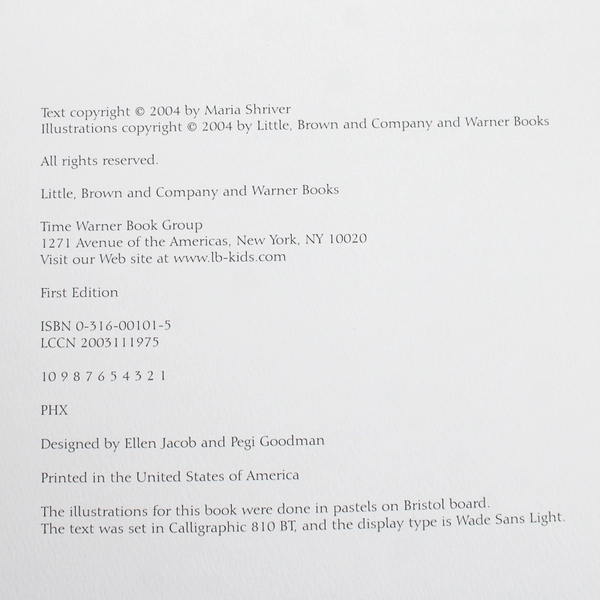 Text copyright © 2004 by Maria Shriver
Illustrations copyright © 2004 by Little, Brown and Company and Warner Books

All rights reserved.

Little, Brown and Company and Warner Books

Time Warner Book Group
1271 Avenue of the Americas, New York, NY 10020
Visit our Web site at www.lb-kids.com

First Edition

ISBN 0-316-00101-5
LCCN 2003111975

10 9 8 7 6 5 4 3 2 1

PHX

Designed by Ellen Jacob and Pegi Goodman

Printed in the United States of America

The illustrations for this book were done in pastels on Bristol board.
The text was set in Calligraphic 810 BT, and the display type is Wade Sans Light.